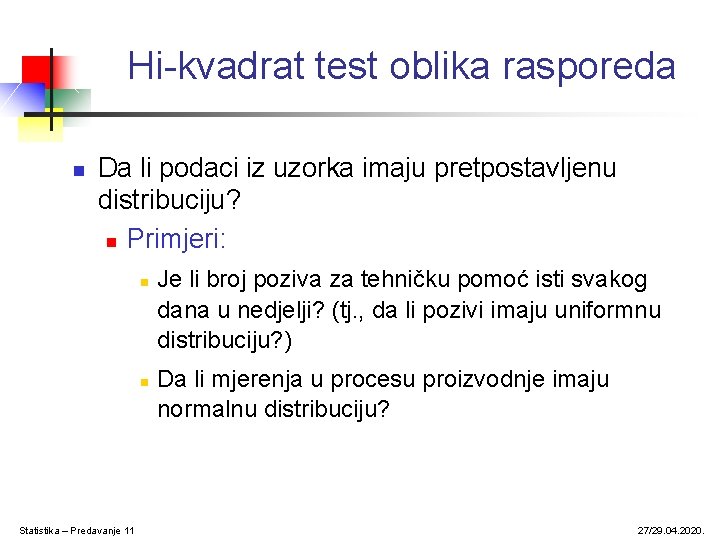 Hi-kvadrat test oblika rasporeda

Da li podaci iz uzorka imaju pretpostavljenu distribuciju?

Primjeri:

Je li broj poziva za tehničku pomoć isti svakog dana u nedjelji? (tj., da li pozivi imaju uniformnu distribuciju?)

Da li mjerenja u procesu proizvodnje imaju normalnu distribuciju?

Statistika – Predavanje 11

27/29.04.2020.